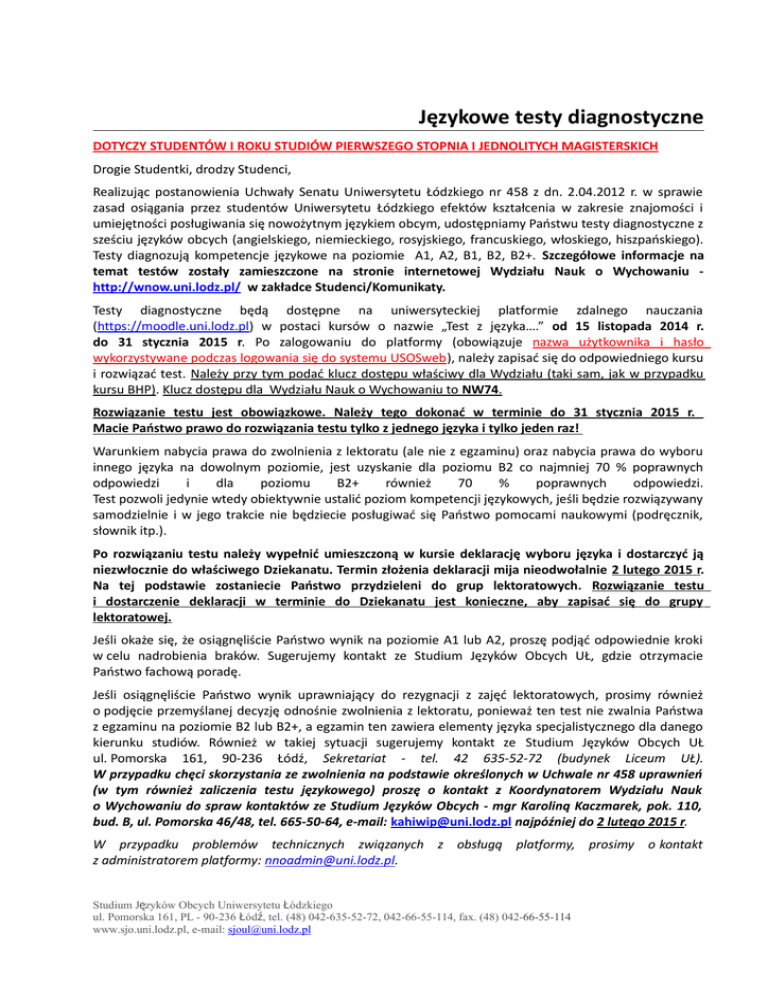 Językowe testy diagnostyczne

DOTYCZY STUDENTÓW I ROKU STUDIÓW PIERWSZEGO STOPNIA I JEDNOLITYCH MAGISTERSKICH

Drogie Studentki, drodzy Studenci,

Realizując postanowienia Uchwały Senatu Uniwersytetu Łódzkiego nr 458 z dn. 2.04.2012 r. w sprawie zasad osiągania przez studentów Uniwersytetu Łódzkiego efektów kształcenia w zakresie znajomości i umiejętności posługiwania się nowożytnym językiem obcym, udostępniamy Państwu testy diagnostyczne z sześciu języków obcych (angielskiego, niemieckiego, rosyjskiego, francuskiego, włoskiego, hiszpańskiego). Testy diagnozują kompetencje językowe na poziomie A1, A2, B1, B2, B2+. Szczegółowe informacje na temat testów zostały zamieszczone na stronie internetowej Wydziału Nauk o Wychowaniu - http://wnow.uni.lodz.pl/ w zakładce Studenci/Komunikaty.

Testy diagnostyczne będą dostępne na uniwersyteckiej platformie zdalnego nauczania (https://moodle.uni.lodz.pl) w postaci kursów o nazwie „Test z języka….” od 15 listopada 2014 r. do 31 stycznia 2015 r. Po zalogowaniu do platformy (obowiązuje nazwa użytkownika i hasło wykorzystywane podczas logowania się do systemu USOSweb), należy zapisać się do odpowiedniego kursu i rozwiązać test. Należy przy tym podać klucz dostępu właściwy dla Wydziału (taki sam, jak w przypadku kursu BHP). Klucz dostępu dla Wydziału Nauk o Wychowaniu to NW74.

Rozwiązanie testu jest obowiązkowe. Należy tego dokonać w terminie do 31 stycznia 2015 r. Macie Państwo prawo do rozwiązania testu tylko z jednego języka i tylko jeden raz!

Warunkiem nabycia prawa do zwolnienia z lektoratu (ale nie z egzaminu) oraz nabycia prawa do wyboru innego języka na dowolnym poziomie, jest uzyskanie dla poziomu B2 co najmniej 70 % poprawnych odpowiedzi i dla poziomu B2+ również 70 % poprawnych odpowiedzi. Test pozwoli jedynie wtedy obiektywnie ustalić poziom kompetencji językowych, jeśli będzie rozwiązywany samodzielnie i w jego trakcie nie będziecie posługiwać się Państwo pomocami naukowymi (podręcznik, słownik itp.).

Po rozwiązaniu testu należy wypełnić umieszczoną w kursie deklarację wyboru języka i dostarczyć ją niezwłocznie do właściwego Dziekanatu. Termin złożenia deklaracji mija nieodwołalnie 2 lutego 2015 r. Na tej podstawie zostaniecie Państwo przydzieleni do grup lektoratowych. Rozwiązanie testu i dostarczenie deklaracji w terminie do Dziekanatu jest konieczne, aby zapisać się do grupy lektoratowej.

Jeśli okaże się, że osiągnęliście Państwo wynik na poziomie A1 lub A2, proszę podjąć odpowiednie kroki w celu nadrobienia braków. Sugerujemy kontakt ze Studium Języków Obcych UŁ, gdzie otrzymacie Państwo fachową poradę.

Jeśli osiągnęliście Państwo wynik uprawniający do rezygnacji z zajęć lektoratowych, prosimy również o podjęcie przemyślanej decyzję odnośnie zwolnienia z lektoratu, ponieważ ten test nie zwalnia Państwa z egzaminu na poziomie B2 lub B2+, a egzamin ten zawiera elementy języka specjalistycznego dla danego kierunku studiów. Również w takiej sytuacji sugerujemy kontakt ze Studium Języków Obcych UŁ ul. Pomorska 161, 90-236 Łódź, Sekretariat - tel. 42 635-52-72 (budynek Liceum UŁ). W przypadku chęci skorzystania ze zwolnienia na podstawie określonych w Uchwale nr 458 uprawnień (w tym również zaliczenia testu językowego) proszę o kontakt z Koordynatorem Wydziału Nauk o Wychowaniu do spraw kontaktów ze Studium Języków Obcych - mgr Karoliną Kaczmarek, pok. 110, bud. B, ul. Pomorska 46/48, tel. 665-50-64, e-mail: kahiwip@uni.lodz.pl najpóźniej do 2 lutego 2015 r.

W przypadku problemów technicznych związanych z obsługą platformy, prosimy o kontakt z administratorem platformy: nnoadmin@uni.lodz.pl.

Studium Języków Obcych Uniwersytetu Łódzkiego
ul. Pomorska 161, PL - 90-236 Łódź, tel. (48) 042-635-52-72, 042-66-55-114, fax. (48) 042-66-55-114
www.sjo.uni.lodz.pl, e-mail: sjoul@uni.lodz.pl